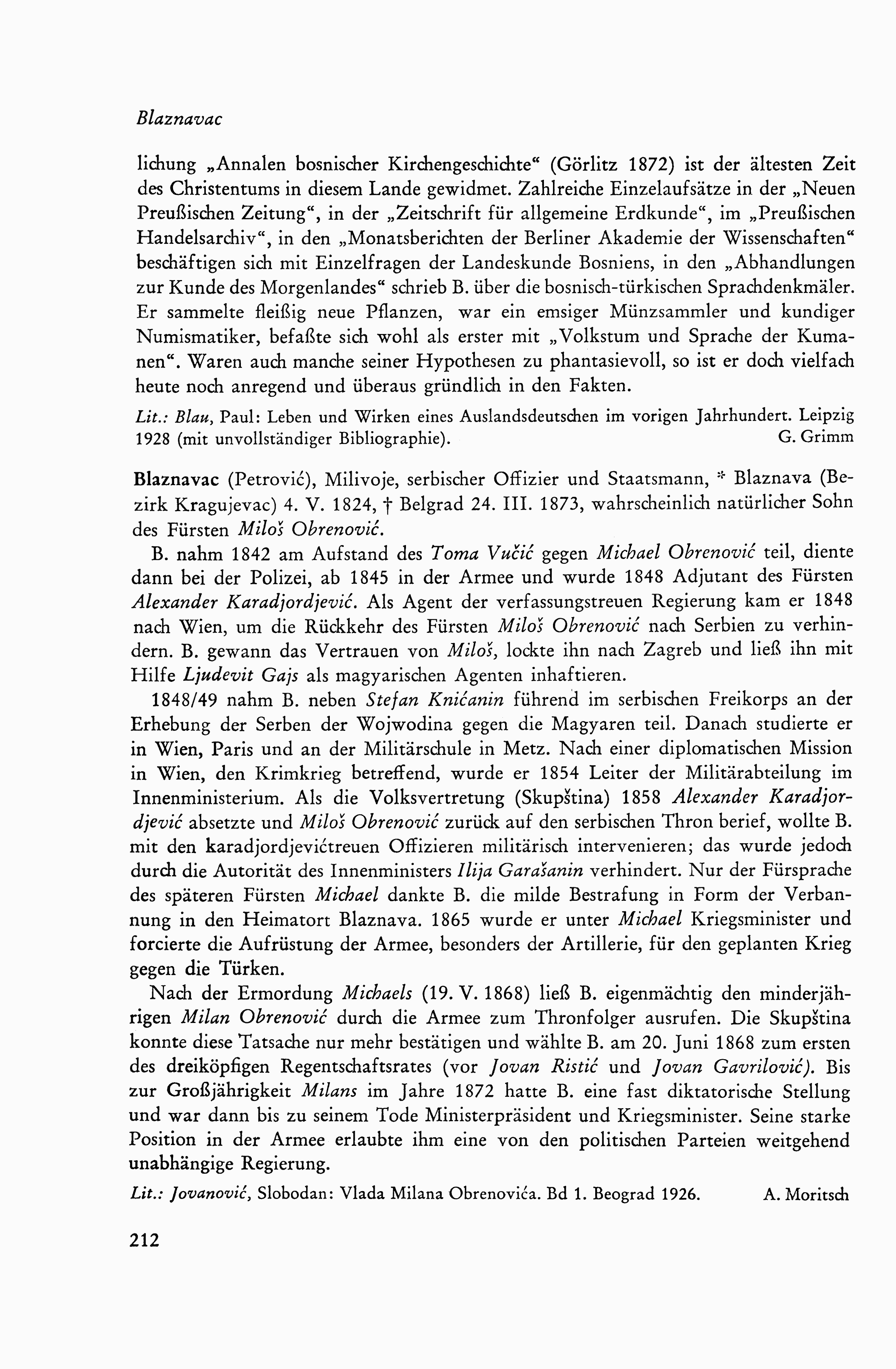 Blaznavac

lichung „Annalen bosnischer Kirchengeschichte“ (Görlitz 1872) ist der ältesten Zeit des Christentums in diesem Lande gewidmet. Zahlreiche Einzelaufsätze in der „Neuen Preußischen Zeitung“, in der „Zeitschrift für allgemeine Erdkunde“, im „Preußischen Handelsarchiv“, in den „Monatsberichten der Berliner Akademie der Wissenschaften“ beschäftigen sich mit Einzelfragen der Landeskunde Bosniens, in den „Abhandlungen zur Kunde des Morgenlandes“ schrieb B. über die bosnisch-türkischen Sprachdenkmäler. Er sammelte fleißig neue Pflanzen, war ein emsiger Münzsammler und kundiger Numismatiker, befaßte sich wohl als erster mit „Volkstum und Sprache der Kumanen“. Waren auch manche seiner Hypothesen zu phantasievoll, so ist er doch vielfach heute noch anregend und überaus gründlich in den Fakten.

Lit.: Blau, Paul: Leben und Wirken eines Auslandsdeutschen im vorigen Jahrhundert. Leipzig 1928 (mit unvollständiger Bibliographie). G. Grimm

Blaznavac (Petrović), Milivoje, serbischer Offizier und Staatsmann, * Blaznava (Bezirk Kragujevac) 4. V. 1824, † Belgrad 24. III. 1873, wahrscheinlich natürlicher Sohn des Fürsten Miloš Obrenović.

B. nahm 1842 am Aufstand des Toma Vučić gegen Michael Obrenović teil, diente dann bei der Polizei, ab 1845 in der Armee und wurde 1848 Adjutant des Fürsten Alexander Karadjordjević. Als Agent der verfassungstreuen Regierung kam er 1848 nach Wien, um die Rückkehr des Fürsten Miloš Obrenović nach Serbien zu verhindern. B. gewann das Vertrauen von Miloš, lockte ihn nach Zagreb und ließ ihn mit Hilfe Ljudevit Gajs als magyarischen Agenten inhaftieren.

1848/49 nahm B. neben Stefan Knićanin führend im serbischen Freikorps an der Erhebung der Serben der Wojwodina gegen die Magyaren teil. Danach studierte er in Wien, Paris und an der Militärschule in Metz. Nach einer diplomatischen Mission in Wien, den Krimkrieg betreffend, wurde er 1854 Leiter der Militärabteilung im Innenministerium. Als die Volksvertretung (Skupština) 1858 Alexander Karadjordjević absetzte und Miloš Obrenović zurück auf den serbischen Thron berief, wollte B. mit den karadjordjevićtreuen Offizieren militärisch intervenieren; das wurde jedoch durch die Autorität des Innenministers Ilija Garašanin verhindert. Nur der Fürsprache des späteren Fürsten Michael dankte B. die milde Bestrafung in Form der Verbannung in den Heimatort Blaznava. 1865 wurde er unter Michael Kriegsminister und forcierte die Aufrüstung der Armee, besonders der Artillerie, für den geplanten Krieg gegen die Türken.

Nach der Ermordung Michaels (19. V. 1868) ließ B. eigenmächtig den minderjährigen Milan Obrenović durch die Armee zum Thronfolger ausrufen. Die Skupština konnte diese Tatsache nur mehr bestätigen und wählte B. am 20. Juni 1868 zum ersten des dreiköpfigen Regentschaftsrates (vor Jovan Ristić und Jovan Gavrilović). Bis zur Großjährigkeit Milans im Jahre 1872 hatte B. eine fast diktatorische Stellung und war dann bis zu seinem Tode Ministerpräsident und Kriegsminister. Seine starke Position in der Armee erlaubte ihm eine von den politischen Parteien weitgehend unabhängige Regierung.

Lit.: Jovanović, Slobodan: Vlada Milana Obrenovića. Bd 1. Beograd 1926. A. Moritsch

212